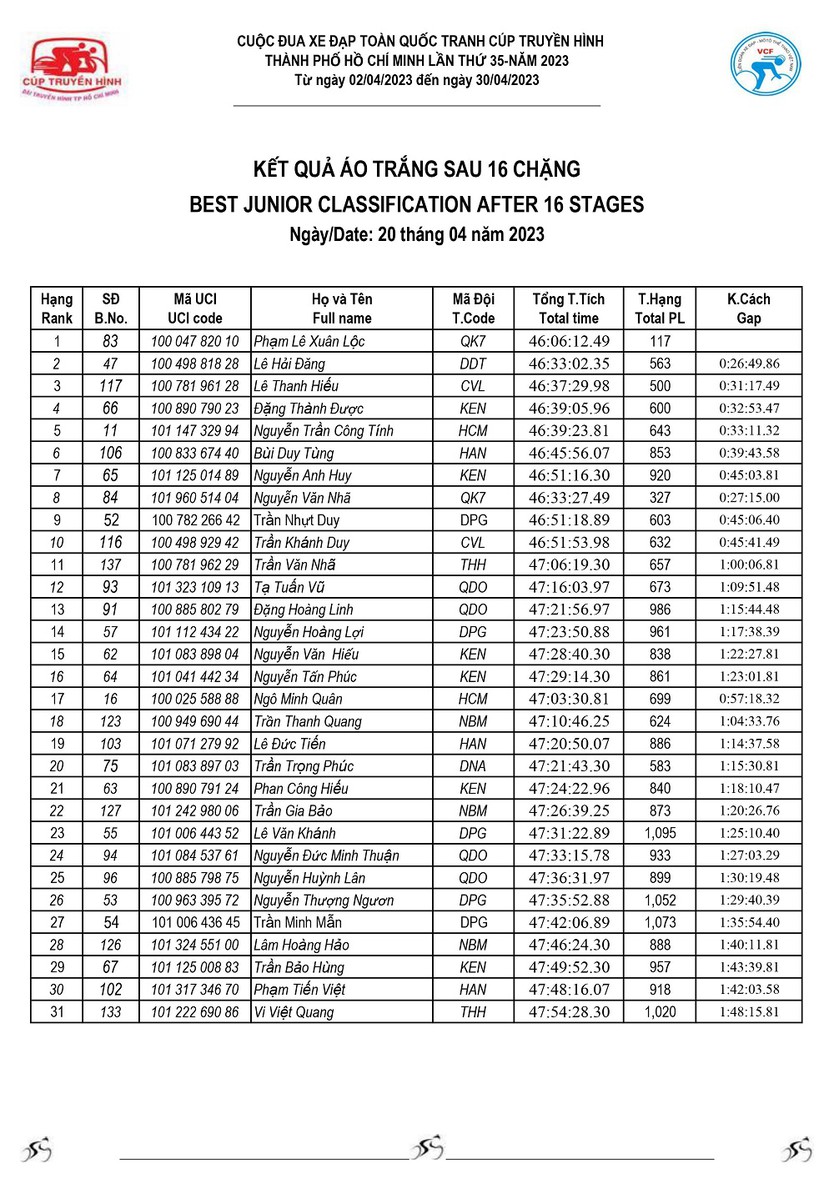 CÚP TRUYỀN HÌNH
ĐÀI TRUYỀN HÌNH TP HỒ CHÍ MINH

CUỘC ĐUA XE ĐẠP TOÀN QUỐC TRANH CÚP TRUYỀN HÌNH
THÀNH PHỐ HỒ CHÍ MINH LẦN THỨ 35-NĂM 2023
Từ ngày 02/04/2023 đến ngày 30/04/2023

VCF

KẾT QUẢ ÁO TRẮNG SAU 16 CHẶNG
BEST JUNIOR CLASSIFICATION AFTER 16 STAGES
Ngày/Date: 20 tháng 04 năm 2023

| Hạng Rank | SĐ B.No. | Mã UCI UCI code | Họ và Tên Full name | Mã Đội T.Code | Tổng T.Tích Total time | T.Hạng Total PL | K.Cách Gap |
|---|---|---|---|---|---|---|---|
| 1 | 83 | 100 047 820 10 | Phạm Lê Xuân Lộc | QK7 | 46:06:12.49 | 117 | |
| 2 | 47 | 100 498 818 28 | Lê Hải Đăng | DDT | 46:33:02.35 | 563 | 0:26:49.86 |
| 3 | 117 | 100 781 961 28 | Lê Thanh Hiếu | CVL | 46:37:29.98 | 500 | 0:31:17.49 |
| 4 | 66 | 100 890 790 23 | Đặng Thành Được | KEN | 46:39:05.96 | 600 | 0:32:53.47 |
| 5 | 11 | 101 147 329 94 | Nguyễn Trần Công Tính | HCM | 46:39:23.81 | 643 | 0:33:11.32 |
| 6 | 106 | 100 833 674 40 | Bùi Duy Tùng | HAN | 46:45:56.07 | 853 | 0:39:43.58 |
| 7 | 65 | 101 125 014 89 | Nguyễn Anh Huy | KEN | 46:51:16.30 | 920 | 0:45:03.81 |
| 8 | 84 | 101 960 514 04 | Nguyễn Văn Nhã | QK7 | 46:33:27.49 | 327 | 0:27:15.00 |
| 9 | 52 | 100 782 266 42 | Trần Nhựt Duy | DPG | 46:51:18.89 | 603 | 0:45:06.40 |
| 10 | 116 | 100 498 929 42 | Trần Khánh Duy | CVL | 46:51:53.98 | 632 | 0:45:41.49 |
| 11 | 137 | 100 781 962 29 | Trần Văn Nhã | THH | 47:06:19.30 | 657 | 1:00:06.81 |
| 12 | 93 | 101 323 109 13 | Tạ Tuấn Vũ | QDO | 47:16:03.97 | 673 | 1:09:51.48 |
| 13 | 91 | 100 885 802 79 | Đặng Hoàng Linh | QDO | 47:21:56.97 | 986 | 1:15:44.48 |
| 14 | 57 | 101 112 434 22 | Nguyễn Hoàng Lợi | DPG | 47:23:50.88 | 961 | 1:17:38.39 |
| 15 | 62 | 101 083 898 04 | Nguyễn Văn Hiếu | KEN | 47:28:40.30 | 838 | 1:22:27.81 |
| 16 | 64 | 101 041 442 34 | Nguyễn Tấn Phúc | KEN | 47:29:14.30 | 861 | 1:23:01.81 |
| 17 | 16 | 100 025 588 88 | Ngô Minh Quân | HCM | 47:03:30.81 | 699 | 0:57:18.32 |
| 18 | 123 | 100 949 690 44 | Trần Thanh Quang | NBM | 47:10:46.25 | 624 | 1:04:33.76 |
| 19 | 103 | 101 071 279 92 | Lê Đức Tiến | HAN | 47:20:50.07 | 886 | 1:14:37.58 |
| 20 | 75 | 101 083 897 03 | Trần Trọng Phúc | DNA | 47:21:43.30 | 583 | 1:15:30.81 |
| 21 | 63 | 100 890 791 24 | Phan Công Hiếu | KEN | 47:24:22.96 | 840 | 1:18:10.47 |
| 22 | 127 | 101 242 980 06 | Trần Gia Bảo | NBM | 47:26:39.25 | 873 | 1:20:26.76 |
| 23 | 55 | 101 006 443 52 | Lê Văn Khánh | DPG | 47:31:22.89 | 1,095 | 1:25:10.40 |
| 24 | 94 | 101 084 537 61 | Nguyễn Đức Minh Thuận | QDO | 47:33:15.78 | 933 | 1:27:03.29 |
| 25 | 96 | 100 885 798 75 | Nguyễn Huỳnh Lân | QDO | 47:36:31.97 | 899 | 1:30:19.48 |
| 26 | 53 | 100 963 395 72 | Nguyễn Thượng Ngươn | DPG | 47:35:52.88 | 1,052 | 1:29:40.39 |
| 27 | 54 | 101 006 436 45 | Trần Minh Mẫn | DPG | 47:42:06.89 | 1,073 | 1:35:54.40 |
| 28 | 126 | 101 324 551 00 | Lâm Hoàng Hảo | NBM | 47:46:24.30 | 888 | 1:40:11.81 |
| 29 | 67 | 101 125 008 83 | Trần Bảo Hùng | KEN | 47:49:52.30 | 957 | 1:43:39.81 |
| 30 | 102 | 101 317 346 70 | Phạm Tiến Việt | HAN | 47:48:16.07 | 918 | 1:42:03.58 |
| 31 | 133 | 101 222 690 86 | Vi Việt Quang | THH | 47:54:28.30 | 1,020 | 1:48:15.81 |